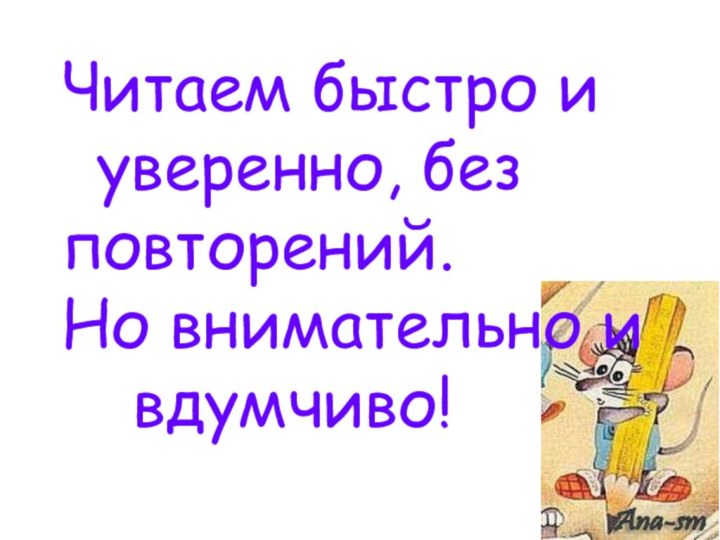 Читаем быстро и уверенно, без повторений.
Но внимательно и вдумчиво!

Ana-sm